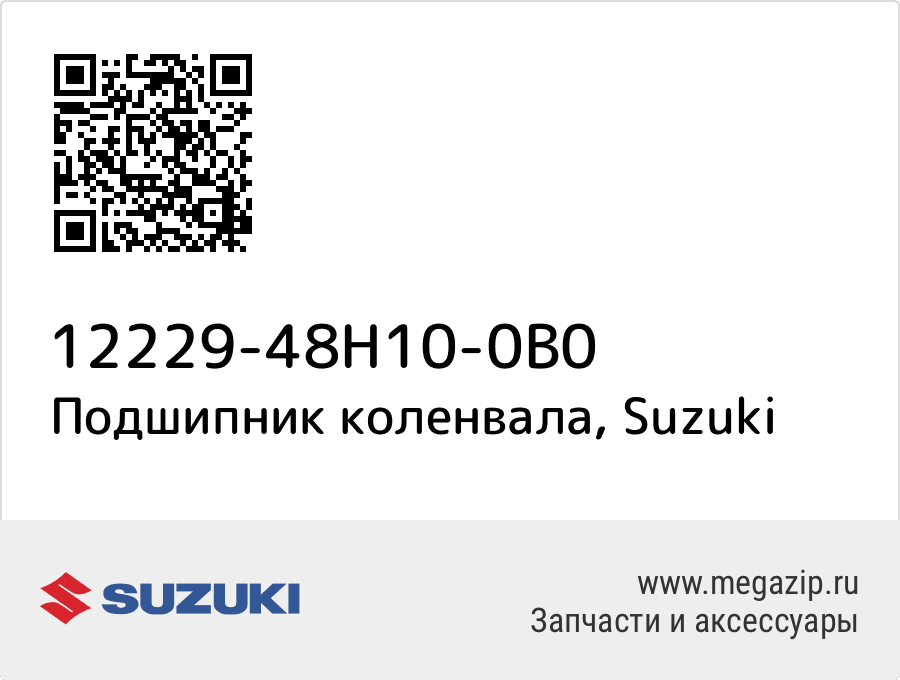 12229-48H10-0B0
Подшипник коленвала, Suzuki

SUZUKI

www.megazip.ru
Запчасти и аксессуары